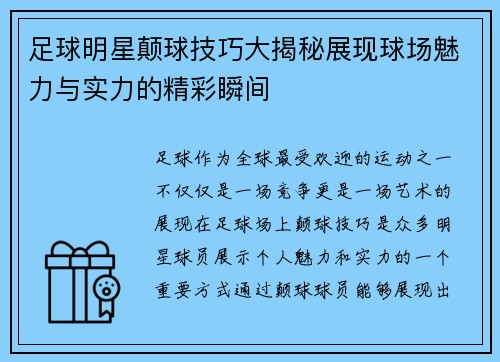 足球明星颠球技巧大揭秘展现球场魅力与实力的精彩瞬间

足球作为全球最受欢迎的运动之一不仅仅是一场竞争更是一场艺术的展现在足球场上颠球技巧是众多明星球员展示个人魅力和实力的一个重要方式通过颠球球员能够展现出